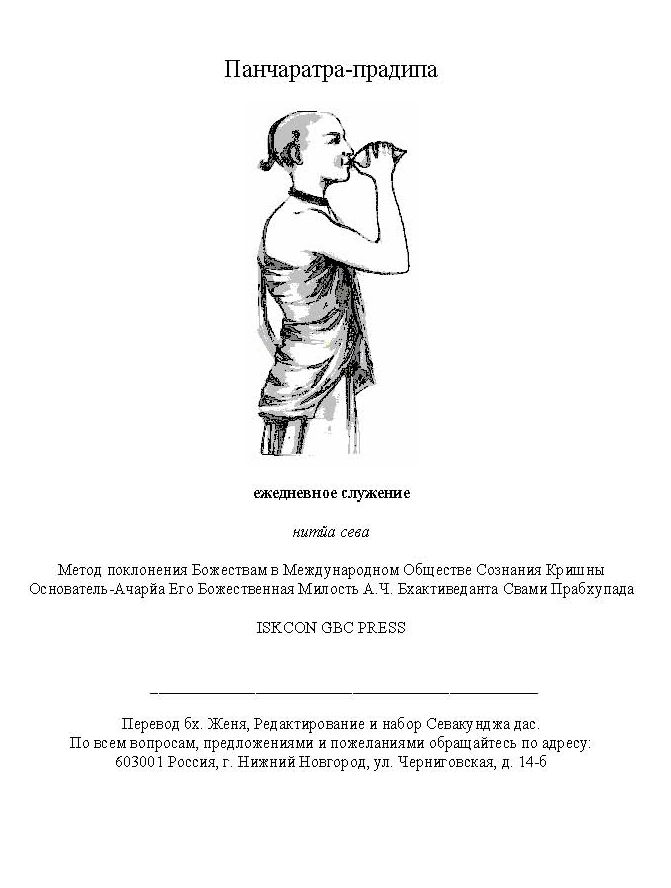 Панчаратра-прадипа

ежедневное служение

нитйа сева

Метод поклонения Божествам в Международном Обществе Сознания Кришны
Основатель-Ачарйа Его Божественная Милость А.Ч. Бхактиведанта Свами Прабхупада

ISKCON GBC PRESS

Перевод бх. Женя, Редактирование и набор Севакунджа дас.
По всем вопросам, предложениями и пожеланиями обращайтесь по адресу:
603001 Россия, г. Нижний Новгород, ул. Черниговская, д. 14-6